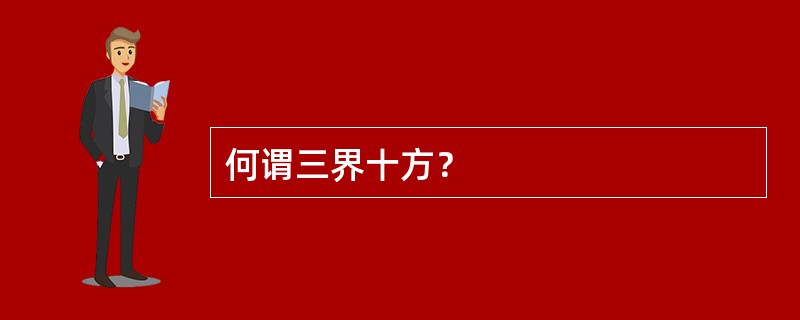 何谓三界十方？